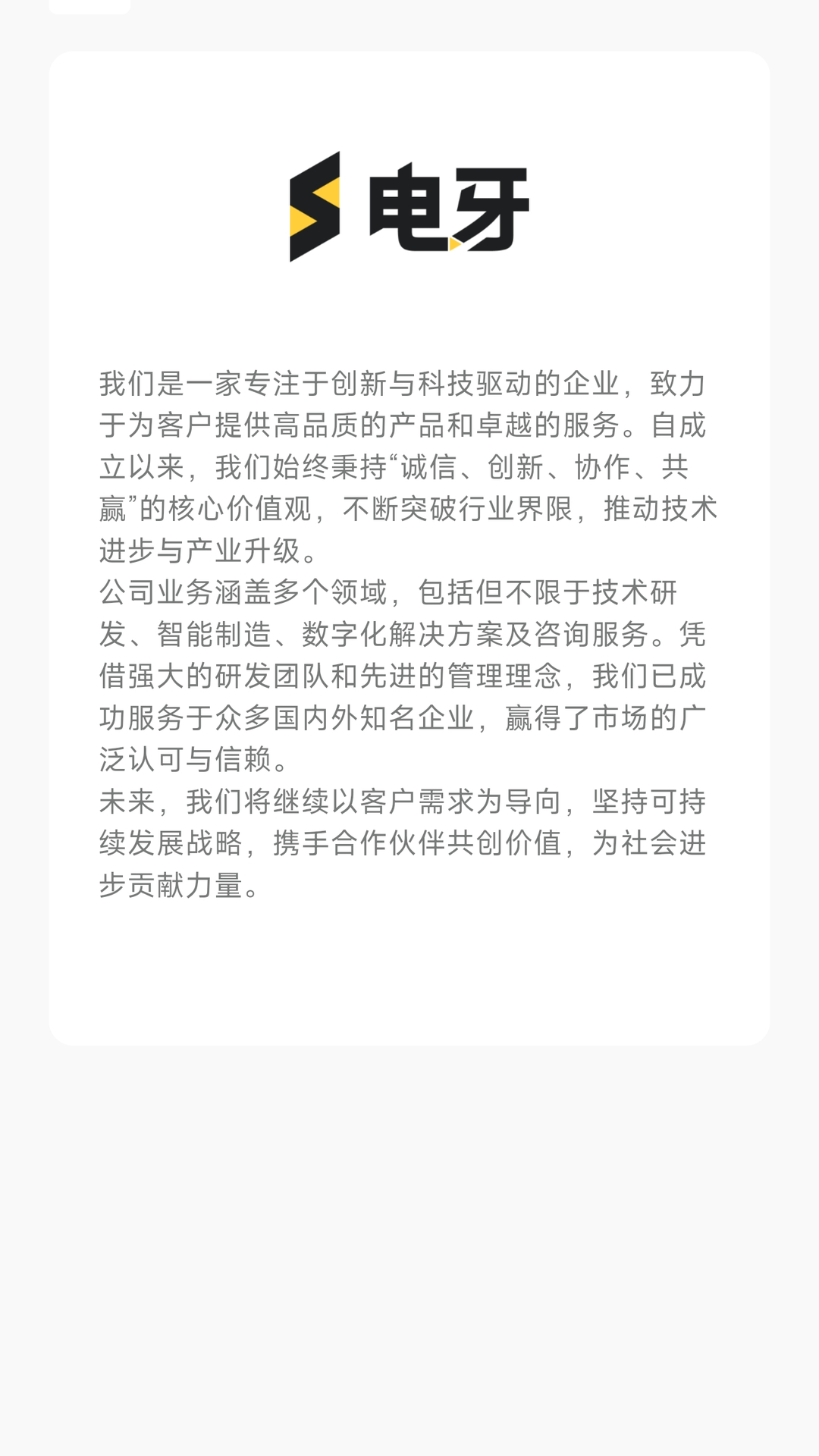 电牙

我们是一家专注于创新与科技驱动的企业，致力于为客户提供高品质的产品和卓越的服务。自成立以来，我们始终秉持“诚信、创新、协作、共赢”的核心价值观，不断突破行业界限，推动技术进步与产业升级。
公司业务涵盖多个领域，包括但不限于技术研发、智能制造、数字化解决方案及咨询服务。凭借强大的研发团队和先进的管理理念，我们已成功服务于众多国内外知名企业，赢得了市场的广泛认可与信赖。
未来，我们将继续以客户需求为导向，坚持可持续发展战略，携手合作伙伴共创价值，为社会进步贡献力量。